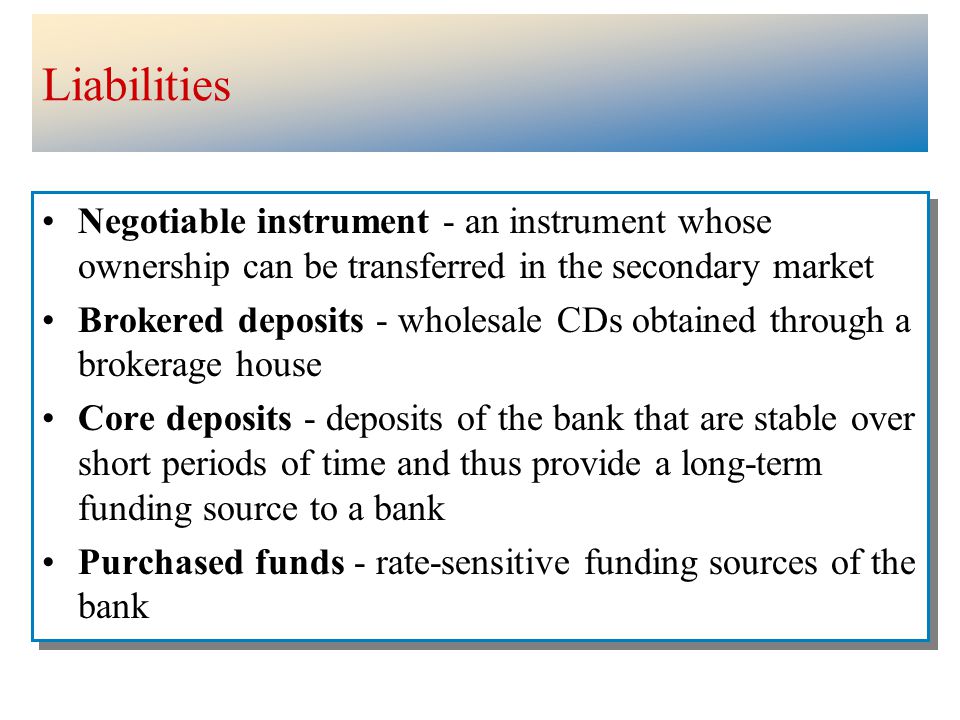 Liabilities

• Negotiable instrument - an instrument whose ownership can be transferred in the secondary market

• Brokered deposits - wholesale CDs obtained through a brokerage house

• Core deposits - deposits of the bank that are stable over short periods of time and thus provide a long-term funding source to a bank

• Purchased funds - rate-sensitive funding sources of the bank